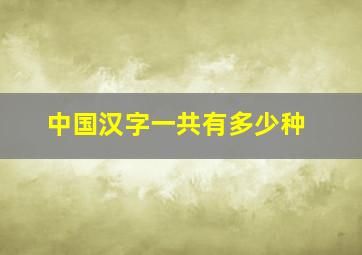 中国汉字一共有多少种